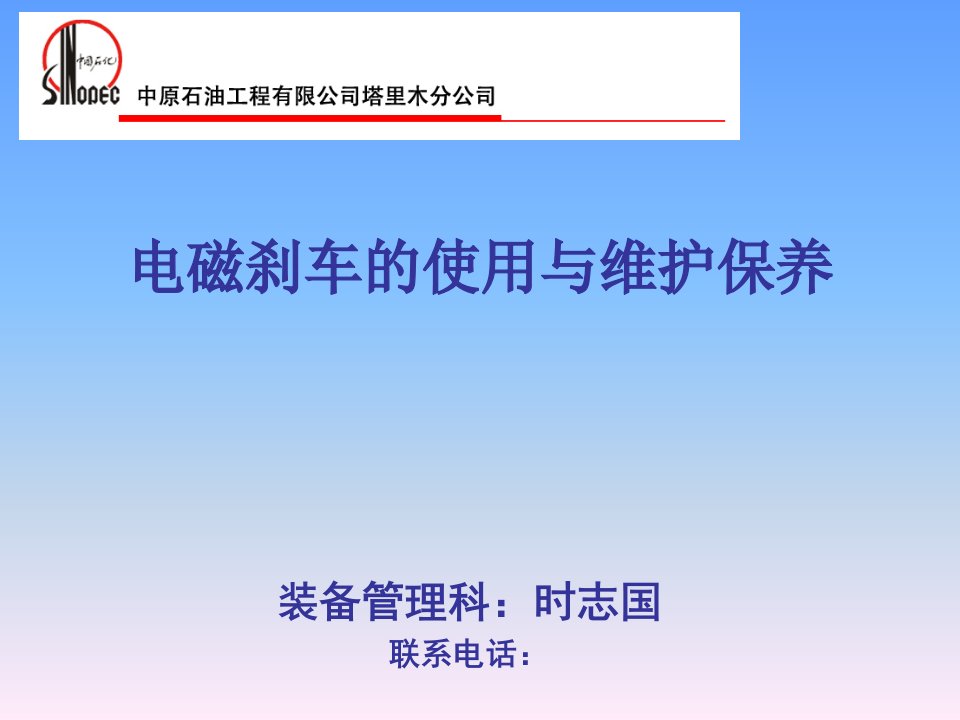 中国石化
SINOPEC 中原石油工程有限公司塔里木分公司

电磁刹车的使用与维护保养

装备管理科：时志国
联系电话：